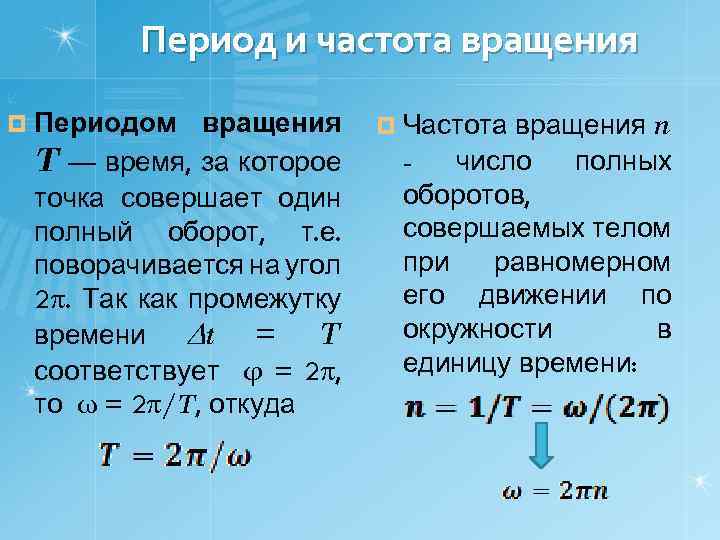 Период и частота вращения

Периодом вращения $T$ — время, за которое точка совершает один полный оборот, т.е. поворачивается на угол $2\pi$. Так как промежутку времени $\Delta t = T$ соответствует $\varphi = 2\pi$, то $\omega = 2\pi/T$, откуда

$T = 2\pi/\omega$

Частота вращения $n$ - число полных оборотов, совершаемых телом при равномерном его движении по окружности в единицу времени:

$n = 1/T = \omega/(2\pi)$

$\omega = 2\pi n$